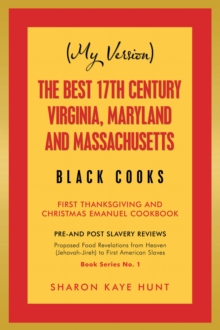 (My Version)

THE BEST 17TH CENTURY VIRGINIA, MARYLAND AND MASSACHUSETTS

BLACK COOKS

FIRST THANKSGIVING AND CHRISTMAS EMANUEL COOKBOOK

PRE-AND POST SLAVERY REVIEWS

Proposed Food Revelations from Heaven (Jehovah-Jireh) to First American Slaves

Book Series No. 1

SHARON KAYE HUNT